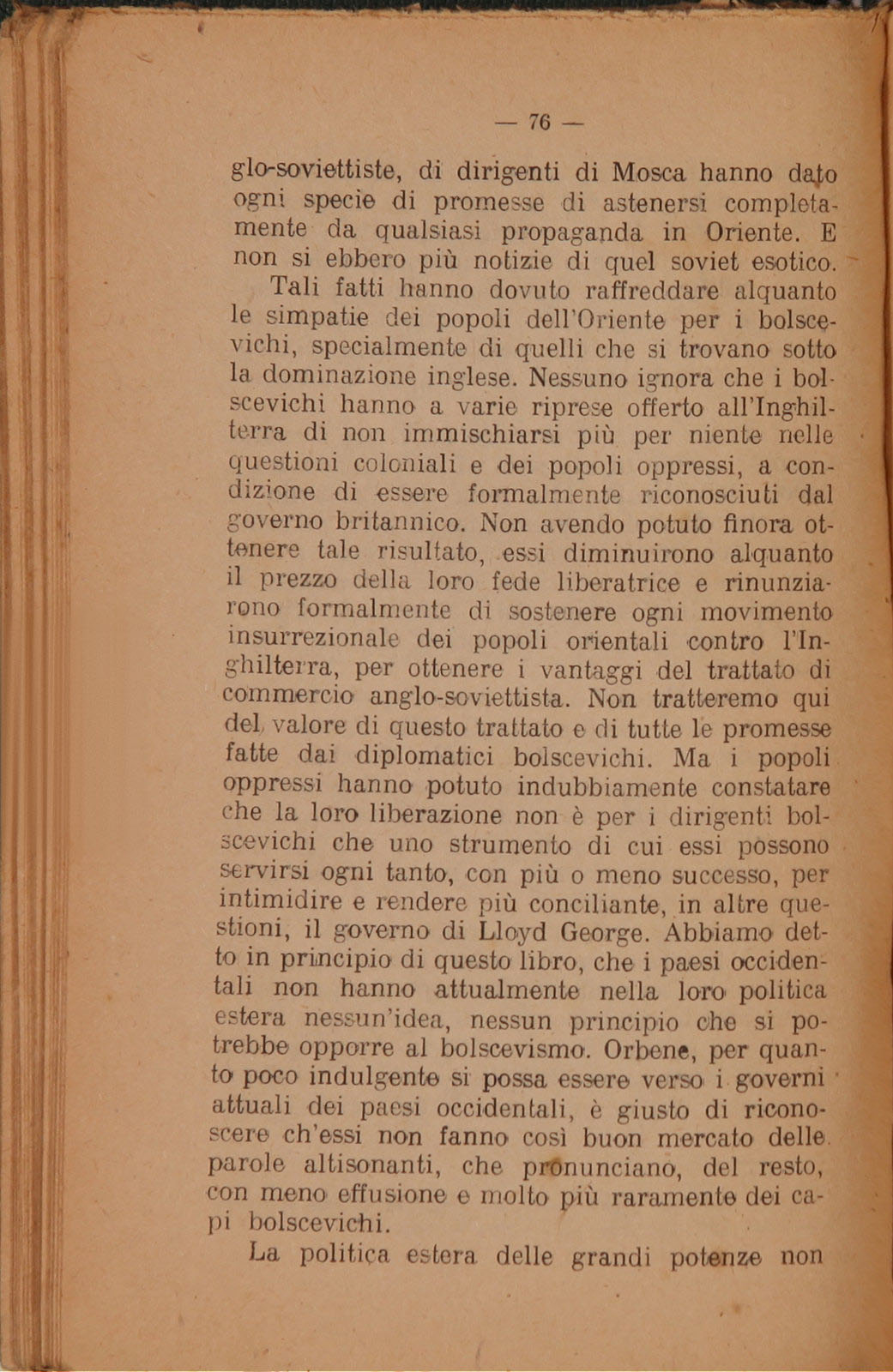 — 76 —

glo-soviettiste, di dirigenti di Mosca hanno dato ogni specie di promesse di astenersi completamente da qualsiasi propaganda in Oriente. E non si ebbero più notizie di quel soviet esotico.

Tali fatti hanno dovuto raffreddare alquanto le simpatie dei popoli dell'Oriente per i bolscevichi, specialmente di quelli che si trovano sotto la dominazione inglese. Nessuno ignora che i bolscevichi hanno a varie riprese offerto all'Inghilterra di non immischiarsi più per niente nelle questioni coloniali e dei popoli oppressi, a condizione di essere formalmente riconosciuti dal governo britannico. Non avendo potuto finora ottenere tale risultato, essi diminuirono alquanto il prezzo della loro fede liberatrice e rinunziarono formalmente di sostenere ogni movimento insurrezionale dei popoli orientali contro l'Inghilterra, per ottenere i vantaggi del trattato di commercio anglo-soviettista. Non tratteremo qui del valore di questo trattato e di tutte le promesse fatte dai diplomatici bolscevichi. Ma i popoli oppressi hanno potuto indubbiamente constatare che la loro liberazione non è per i dirigenti bolscevichi che uno strumento di cui essi possono servirsi ogni tanto, con più o meno successo, per intimidire e rendere più conciliante, in altre questioni, il governo di Lloyd George. Abbiamo detto in principio di questo libro, che i paesi occidentali non hanno attualmente nella loro politica estera nessun'idea, nessun principio che si potrebbe opporre al bolscevismo. Orbene, per quanto poco indulgente si possa essere verso i governi attuali dei paesi occidentali, è giusto di riconoscere ch'essi non fanno così buon mercato delle parole altisonanti, che pronunciano, del resto, con meno effusione e molto più raramente dei capi bolscevichi.

La politica estera delle grandi potenze non